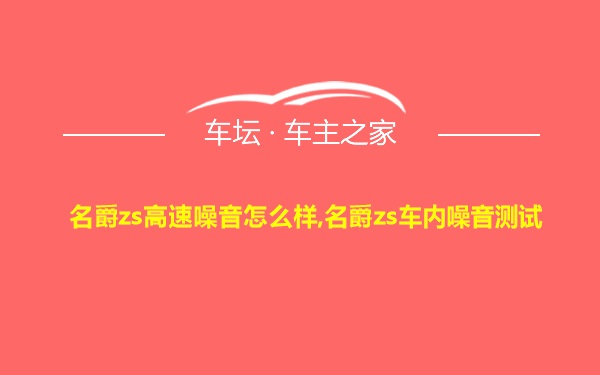 车坛 · 车主之家

名爵zs高速噪音怎么样,名爵zs车内噪音测试